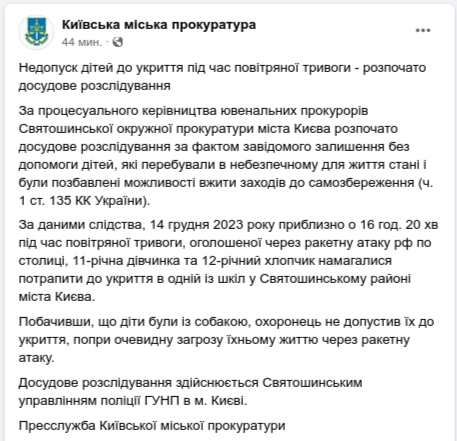 Київська міська прокуратура
44 мин. ·

Недопуск дітей до укриття під час повітряної тривоги - розпочато досудове розслідування

За процесуального керівництва ювенальних прокурорів Святошинської окружної прокуратури міста Києва розпочато досудове розслідування за фактом завідомого залишення без допомоги дітей, які перебували в небезпечному для життя стані і були позбавлені можливості вжити заходів до самозбереження (ч. 1 ст. 135 КК України).

За даними слідства, 14 грудня 2023 року приблизно о 16 год. 20 хв під час повітряної тривоги, оголошеної через ракетну атаку рф по столиці, 11-річна дівчинка та 12-річний хлопчик намагалися потрапити до укриття в одній із шкіл у Святошинському районі міста Києва.

Побачивши, що діти були із собакою, охоронець не допустив їх до укриття, попри очевидну загрозу їхньому життю через ракетну атаку.

Досудове розслідування здійснюється Святошинським управлінням поліції ГУНП в м. Києві.

Пресслужба Київської міської прокуратури